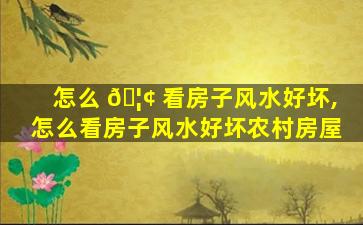 怎么 ð¦¢ 看房子风水好坏，
怎么看房子风水好坏农村房屋